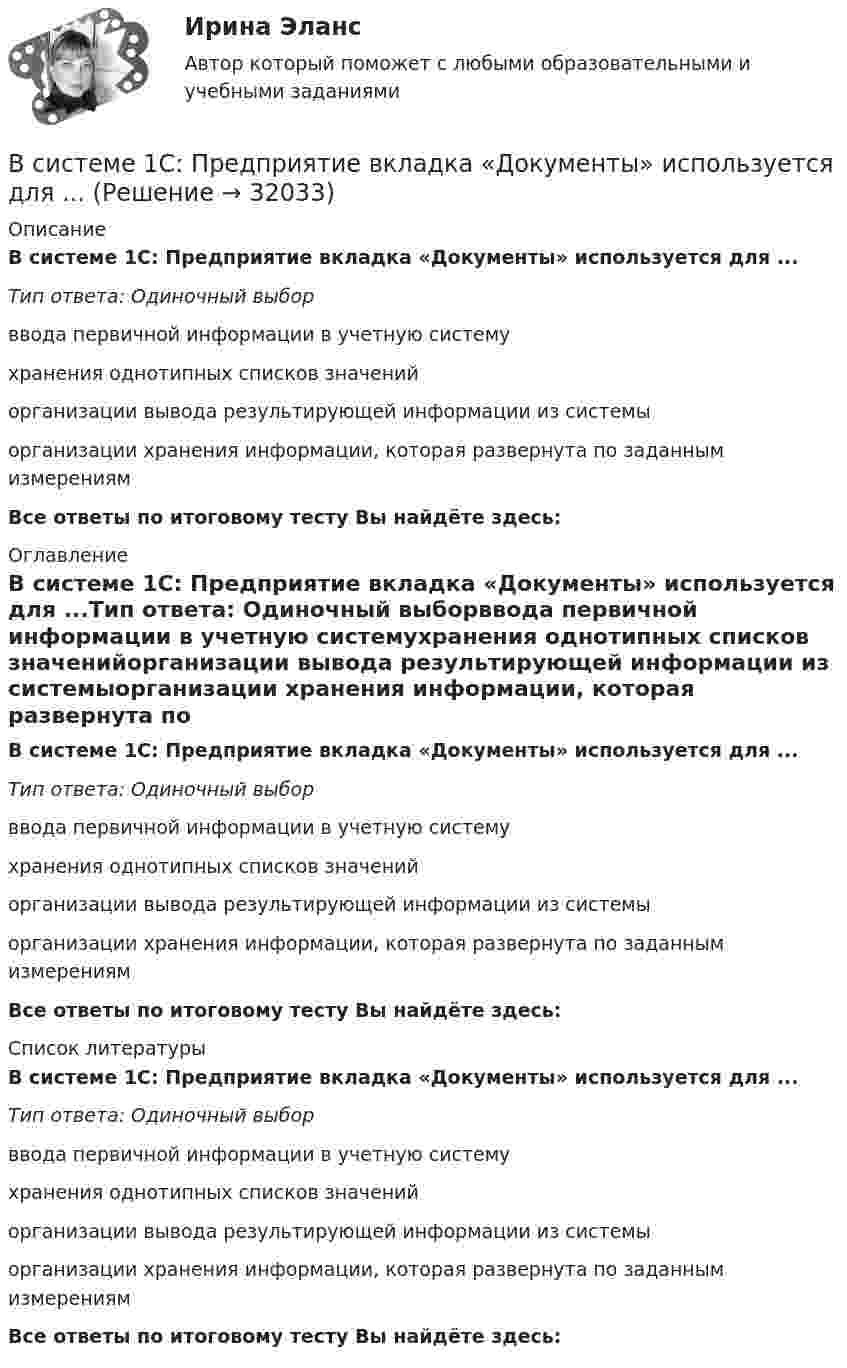 Ирина Эланс

Автор который поможет с любыми образовательными и учебными заданиями

В системе 1С: Предприятие вкладка «Документы» используется для ... (Решение → 32033)

Описание

В системе 1С: Предприятие вкладка «Документы» используется для ...

Тип ответа: Одиночный выбор

ввода первичной информации в учетную систему

хранения однотипных списков значений

организации вывода результирующей информации из системы

организации хранения информации, которая развернута по заданным измерениям

Все ответы по итоговому тесту Вы найдёте здесь:

Оглавление

В системе 1С: Предприятие вкладка «Документы» используется для ...Тип ответа: Одиночный выборввода первичной информации в учетную системухранения однотипных списков значенийорганизации вывода результирующей информации из системыорганизации хранения информации, которая развернута по

В системе 1С: Предприятие вкладка «Документы» используется для ...

Тип ответа: Одиночный выбор

ввода первичной информации в учетную систему

хранения однотипных списков значений

организации вывода результирующей информации из системы

организации хранения информации, которая развернута по заданным измерениям

Все ответы по итоговому тесту Вы найдёте здесь:

Список литературы

В системе 1С: Предприятие вкладка «Документы» используется для ...

Тип ответа: Одиночный выбор

ввода первичной информации в учетную систему

хранения однотипных списков значений

организации вывода результирующей информации из системы

организации хранения информации, которая развернута по заданным измерениям

Все ответы по итоговому тесту Вы найдёте здесь: